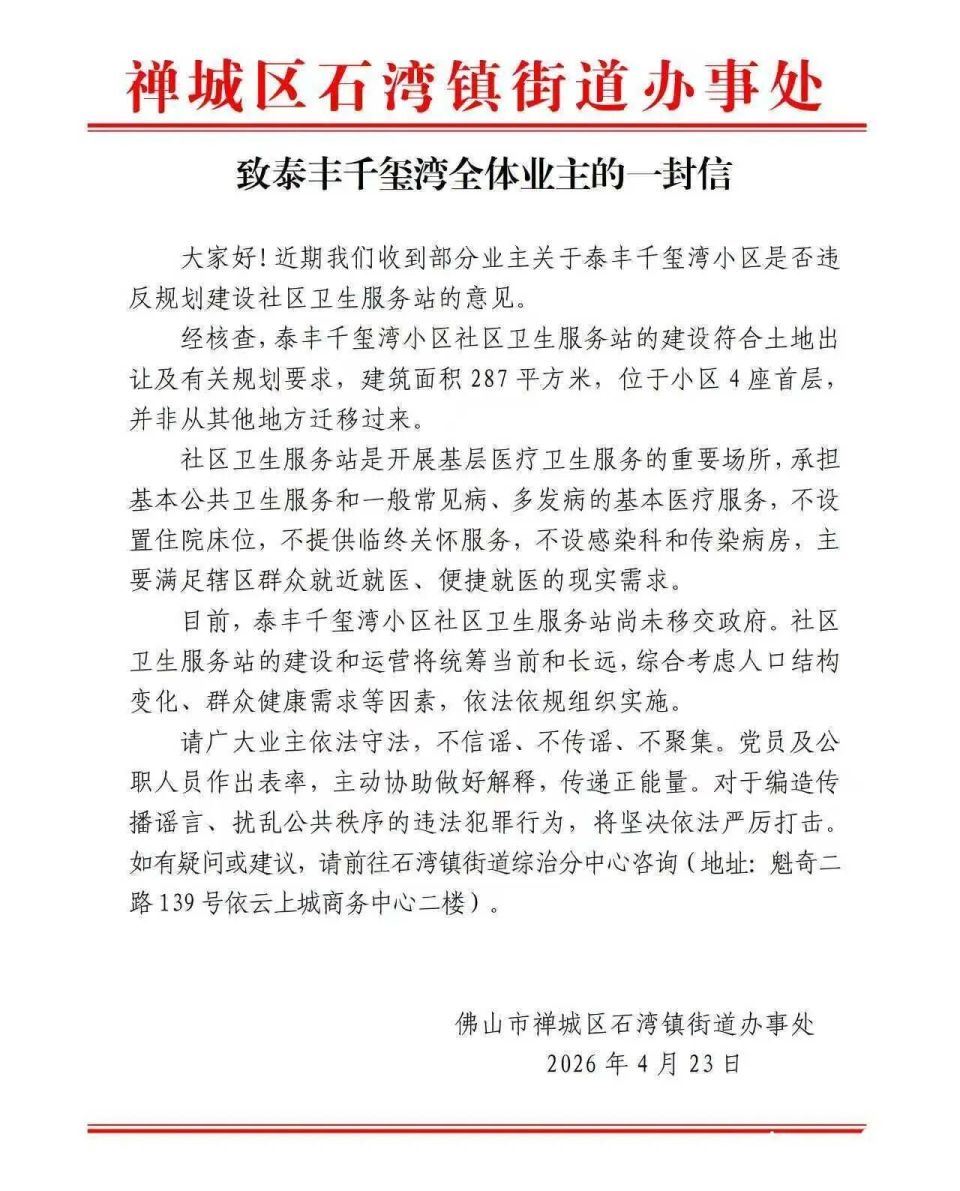 禅城区石湾镇街道办事处

致泰丰千玺湾全体业主的一封信

大家好!近期我们收到部分业主关于泰丰千玺湾小区是否违反规划建设社区卫生服务站的意见。

经核查,泰丰千玺湾小区社区卫生服务站的建设符合土地出让及有关规划要求,建筑面积287平方米,位于小区4座首层,并非从其他地方迁移过来。

社区卫生服务站是开展基层医疗卫生服务的重要场所,承担基本公共卫生服务和一般常见病、多发病的基本医疗服务,不设置住院床位,不提供临终关怀服务,不设感染科和传染病房,主要满足辖区群众就近就医、便捷就医的现实需求。

目前,泰丰千玺湾小区社区卫生服务站尚未移交政府。社区卫生服务站的建设和运营将统筹当前和长远,综合考虑人口结构变化、群众健康需求等因素,依法依规组织实施。

请广大业主依法守法,不信谣、不传谣、不聚集。党员及公职人员作出表率,主动协助做好解释,传递正能量。对于编造传播谣言、扰乱公共秩序的违法犯罪行为,将坚决依法严厉打击。如有疑问或建议,请前往石湾镇街道综治分中心咨询(地址:魁奇二路139号依云上城商务中心二楼)。

佛山市禅城区石湾镇街道办事处
2026年4月23日